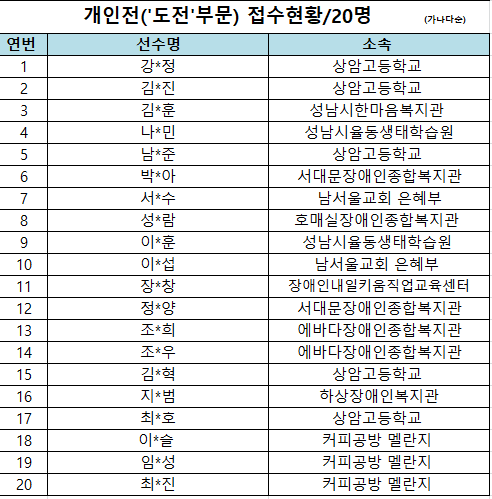 개인전('도전'부문) 접수현황/20명

(가나다순)

| 연번 | 선수명 | 소속 |
|---|---|---|
| 1 | 강*정 | 상암고등학교 |
| 2 | 김*진 | 상암고등학교 |
| 3 | 김*훈 | 성남시한마음복지관 |
| 4 | 나*민 | 성남시율동생태학습원 |
| 5 | 남*준 | 상암고등학교 |
| 6 | 박*아 | 서대문장애인종합복지관 |
| 7 | 서*수 | 남서울교회 은혜부 |
| 8 | 성*람 | 호매실장애인종합복지관 |
| 9 | 이*훈 | 성남시율동생태학습원 |
| 10 | 이*섭 | 남서울교회 은혜부 |
| 11 | 장*창 | 장애인내일키움직업교육센터 |
| 12 | 정*양 | 서대문장애인종합복지관 |
| 13 | 조*희 | 에바다장애인종합복지관 |
| 14 | 조*우 | 에바다장애인종합복지관 |
| 15 | 김*혁 | 상암고등학교 |
| 16 | 지*범 | 하상장애인복지관 |
| 17 | 최*호 | 상암고등학교 |
| 18 | 이*슬 | 커피공방 멜란지 |
| 19 | 임*성 | 커피공방 멜란지 |
| 20 | 최*진 | 커피공방 멜란지 |